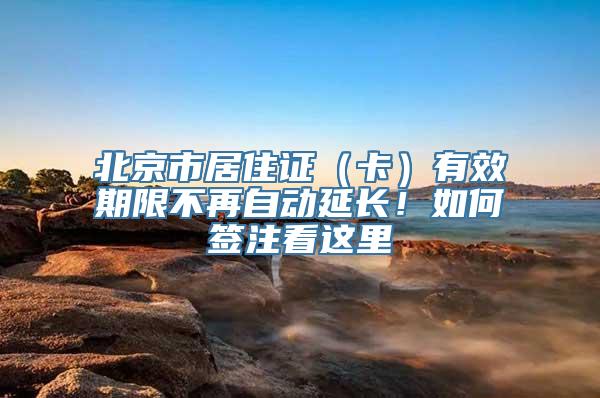 北京市居住证（卡）有效期限不再自动延长！如何签注看这里